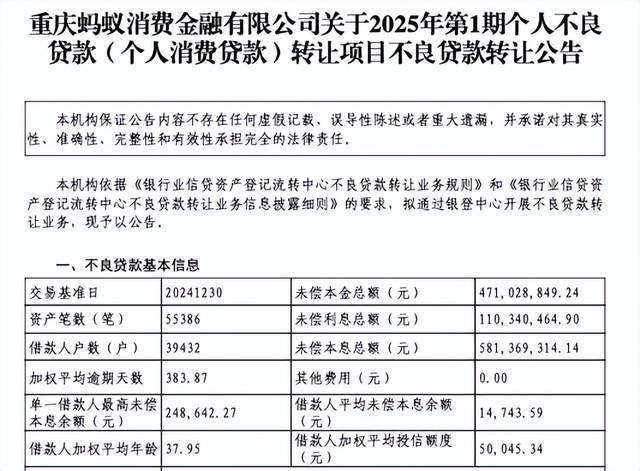 重庆蚂蚁消费金融有限公司关于2025年第1期个人不良贷款（个人消费贷款）转让项目不良贷款转让公告

本机构保证公告内容不存在任何虚假记载、误导性陈述或者重大遗漏，并承诺对其真实性、准确性、完整性和有效性承担完全的法律责任。

本机构依据《银行业信贷资产登记流转中心不良贷款转让业务规则》和《银行业信贷资产登记流转中心不良贷款转让业务信息披露细则》的要求，拟通过银登中心开展不良贷款转让业务，现予以公告。

一、不良贷款基本信息

| 交易基准日 | 20241230 | 未偿本金总额（元） | 471,028,849.24 |
|---|---|---|---|
| 资产笔数（笔） | 55386 | 未偿利息总额（元） | 110,340,464.90 |
| 借款人户数（户） | 39432 | 未偿本息总额（元） | 581,369,314.14 |
| 加权平均逾期天数 | 383.87 | 其他费用（元） | 0.00 |
| 单一借款人最高未偿本息余额（元） | 248,642.27 | 借款人平均未偿本息余额（元） | 14,743.59 |
| 借款人加权平均年龄 | 37.95 | 借款人加权平均授信额度（元） | 50,045.34 |